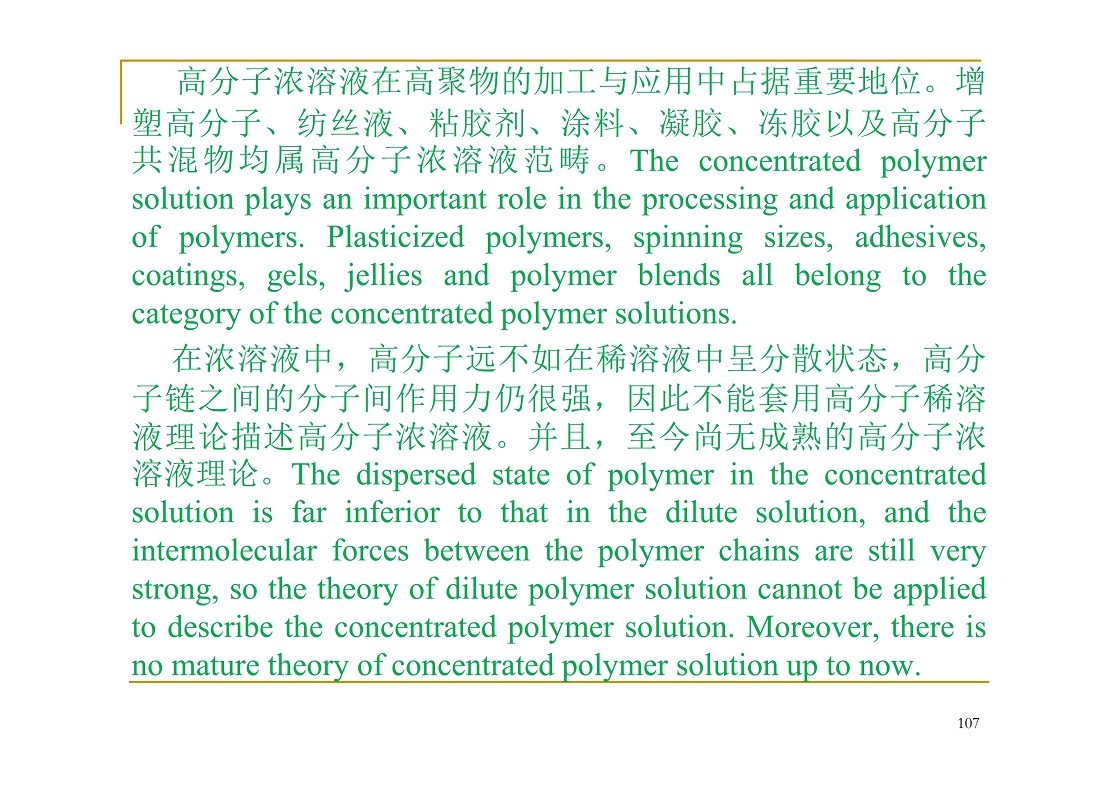 高分子浓溶液在高聚物的加工与应用中占据重要地位。增塑高分子、纺丝液、粘胶剂、涂料、凝胶、冻胶以及高分子共混物均属高分子浓溶液范畴。The concentrated polymer solution plays an important role in the processing and application of polymers. Plasticized polymers, spinning sizes, adhesives, coatings, gels, jellies and polymer blends all belong to the category of the concentrated polymer solutions.

在浓溶液中，高分子远不如在稀溶液中呈分散状态，高分子链之间的分子间作用力仍很强，因此不能套用高分子稀溶液理论描述高分子浓溶液。并且，至今尚无成熟的高分子浓溶液理论。The dispersed state of polymer in the concentrated solution is far inferior to that in the dilute solution, and the intermolecular forces between the polymer chains are still very strong, so the theory of dilute polymer solution cannot be applied to describe the concentrated polymer solution. Moreover, there is no mature theory of concentrated polymer solution up to now.

107